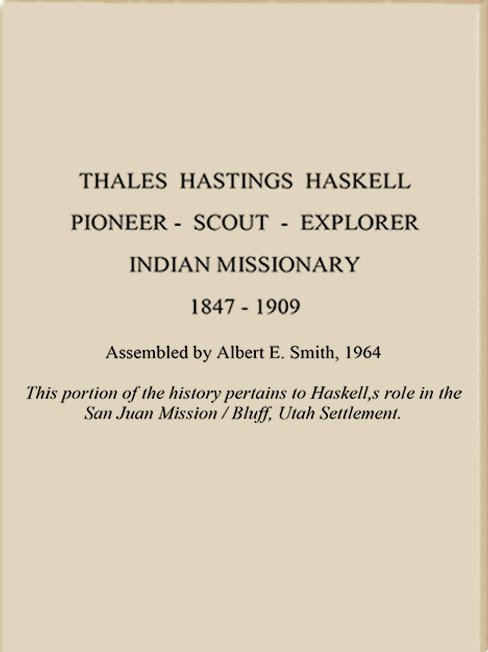 THALES HASTINGS HASKELL

PIONEER - SCOUT - EXPLORER

INDIAN MISSIONARY

1847 - 1909

Assembled by Albert E. Smith, 1964

This portion of the history pertains to Haskell,s role in the San Juan Mission / Bluff, Utah Settlement.